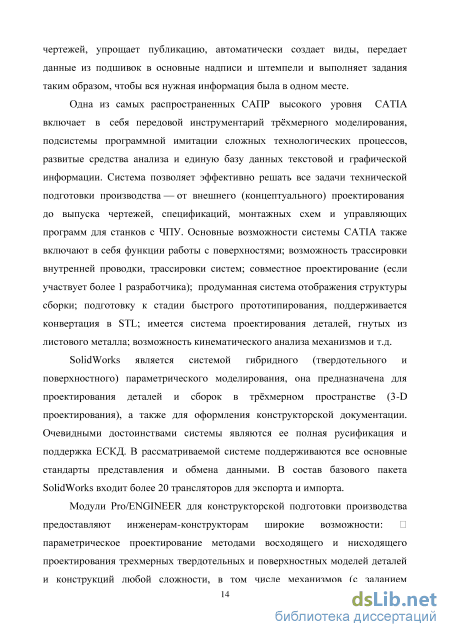 чертежей, упрощает публикацию, автоматически создает виды, передает данные из подшивок в основные надписи и штемпели и выполняет задания таким образом, чтобы вся нужная информация была в одном месте.

Одна из самых распространенных САПР высокого уровня CATIA включает в себя передовой инструментарий трёхмерного моделирования, подсистемы программной имитации сложных технологических процессов, развитые средства анализа и единую базу данных текстовой и графической информации. Система позволяет эффективно решать все задачи технической подготовки производства — от внешнего (концептуального) проектирования до выпуска чертежей, спецификаций, монтажных схем и управляющих программ для станков с ЧПУ. Основные возможности системы CATIA также включают в себя функции работы с поверхностями; возможность трассировки внутренней проводки, трассировки систем; совместное проектирование (если участвует более 1 разработчика); продуманная система отображения структуры сборки; подготовку к стадии быстрого прототипирования, поддерживается конвертация в STL; имеется система проектирования деталей, гнутых из листового металла; возможность кинематического анализа механизмов и т.д.

SolidWorks является системой гибридного (твердотельного и поверхностного) параметрического моделирования, она предназначена для проектирования деталей и сборок в трёхмерном пространстве (3-D проектирования), а также для оформления конструкторской документации. Очевидными достоинствами системы являются ее полная русификация и поддержка ЕСКД. В рассматриваемой системе поддерживаются все основные стандарты представления и обмена данными. В состав базового пакета SolidWorks входит более 20 трансляторов для экспорта и импорта.

Модули Pro/ENGINEER для конструкторской подготовки производства предоставляют инженерам-конструкторам широкие возможности: □ параметрическое проектирование методами восходящего и нисходящего проектирования трехмерных твердотельных и поверхностных моделей деталей и конструкций любой сложности, в том числе механизмов (с заданием

14

dsLib.net
библиотека диссертаций